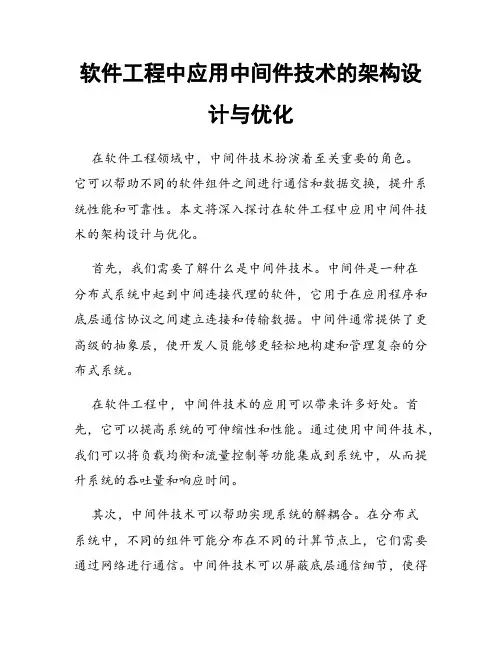 软件工程中应用中间件技术的架构设计与优化

在软件工程领域中，中间件技术扮演着至关重要的角色。它可以帮助不同的软件组件之间进行通信和数据交换，提升系统性能和可靠性。本文将深入探讨在软件工程中应用中间件技术的架构设计与优化。

首先，我们需要了解什么是中间件技术。中间件是一种在分布式系统中起到中间连接代理的软件，它用于在应用程序和底层通信协议之间建立连接和传输数据。中间件通常提供了更高级的抽象层，使开发人员能够更轻松地构建和管理复杂的分布式系统。

在软件工程中，中间件技术的应用可以带来许多好处。首先，它可以提高系统的可伸缩性和性能。通过使用中间件技术，我们可以将负载均衡和流量控制等功能集成到系统中，从而提升系统的吞吐量和响应时间。

其次，中间件技术可以帮助实现系统的解耦合。在分布式系统中，不同的组件可能分布在不同的计算节点上，它们需要通过网络进行通信。中间件技术可以屏蔽底层通信细节，使得